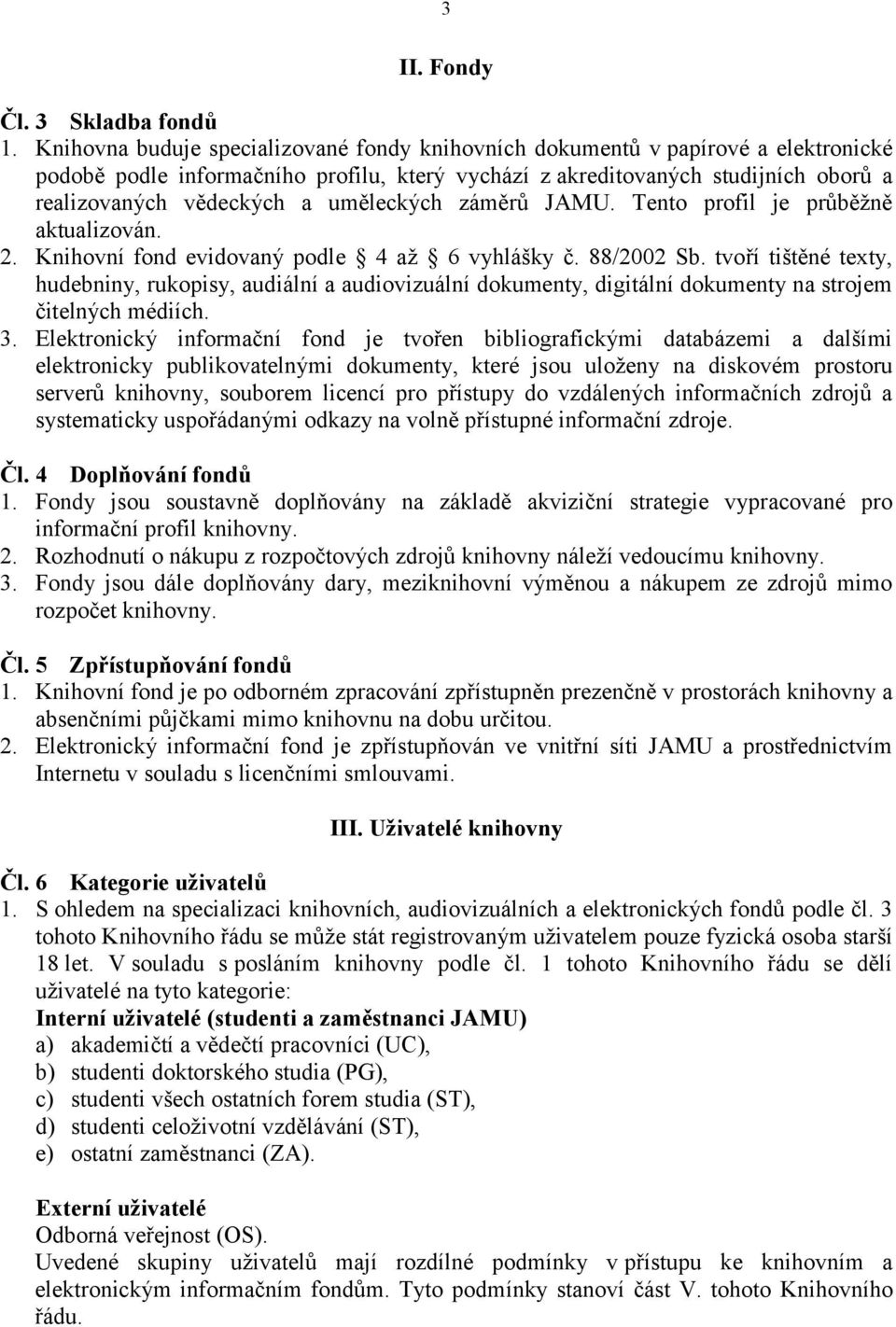 3

II. Fondy

Čl. 3 Skladba fondů

1. Knihovna buduje specializované fondy knihovních dokumentů v papírové a elektronické podobě podle informačního profilu, který vychází z akreditovaných studijních oborů a realizovaných vědeckých a uměleckých záměrů JAMU. Tento profil je průběžně aktualizován.

2. Knihovní fond evidovaný podle § 4 až § 6 vyhlášky č. 88/2002 Sb. tvoří tištěné texty, hudebniny, rukopisy, audiální a audiovizuální dokumenty, digitální dokumenty na strojem čitelných médiích.

3. Elektronický informační fond je tvořen bibliografickými databázemi a dalšími elektronicky publikovatelnými dokumenty, které jsou uloženy na diskovém prostoru serverů knihovny, souborem licencí pro přístupy do vzdálených informačních zdrojů a systematicky uspořádanými odkazy na volně přístupné informační zdroje.

Čl. 4 Doplňování fondů

1. Fondy jsou soustavně doplňovány na základě akviziční strategie vypracované pro informační profil knihovny.

2. Rozhodnutí o nákupu z rozpočtových zdrojů knihovny náleží vedoucímu knihovny.

3. Fondy jsou dále doplňovány dary, meziknihovní výměnou a nákupem ze zdrojů mimo rozpočet knihovny.

Čl. 5 Zpřístupňování fondů

1. Knihovní fond je po odborném zpracování zpřístupněn prezenčně v prostorách knihovny a absenčními půjčkami mimo knihovnu na dobu určitou.

2. Elektronický informační fond je zpřístupňován ve vnitřní síti JAMU a prostřednictvím Internetu v souladu s licenčními smlouvami.

III. Uživatelé knihovny

Čl. 6 Kategorie uživatelů

1. S ohledem na specializaci knihovních, audiovizuálních a elektronických fondů podle čl. 3 tohoto Knihovního řádu se může stát registrovaným uživatelem pouze fyzická osoba starší 18 let. V souladu s posláním knihovny podle čl. 1 tohoto Knihovního řádu se dělí uživatelé na tyto kategorie:

Interní uživatelé (studenti a zaměstnanci JAMU)
a) akademičtí a vědečtí pracovníci (UC),
b) studenti doktorského studia (PG),
c) studenti všech ostatních forem studia (ST),
d) studenti celoživotní vzdělávání (ST),
e) ostatní zaměstnanci (ZA).

Externí uživatelé
Odborná veřejnost (OS).
Uvedené skupiny uživatelů mají rozdílné podmínky v přístupu ke knihovním a elektronickým informačním fondům. Tyto podmínky stanoví část V. tohoto Knihovního řádu.